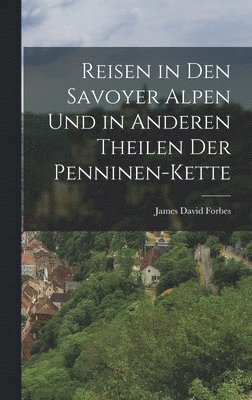 Reisen in Den Savoyer Alpen Und in Anderen Theilen Der Penninen-Kette

James David Forbes